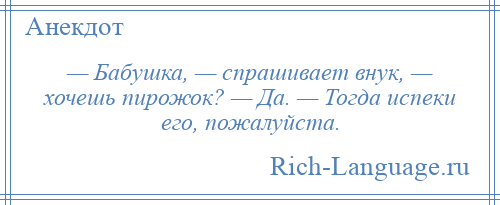 Анекдот

— Бабушка, — спрашивает внук, — хочешь пирожок? — Да. — Тогда испеки его, пожалуйста.

Rich-Language.ru